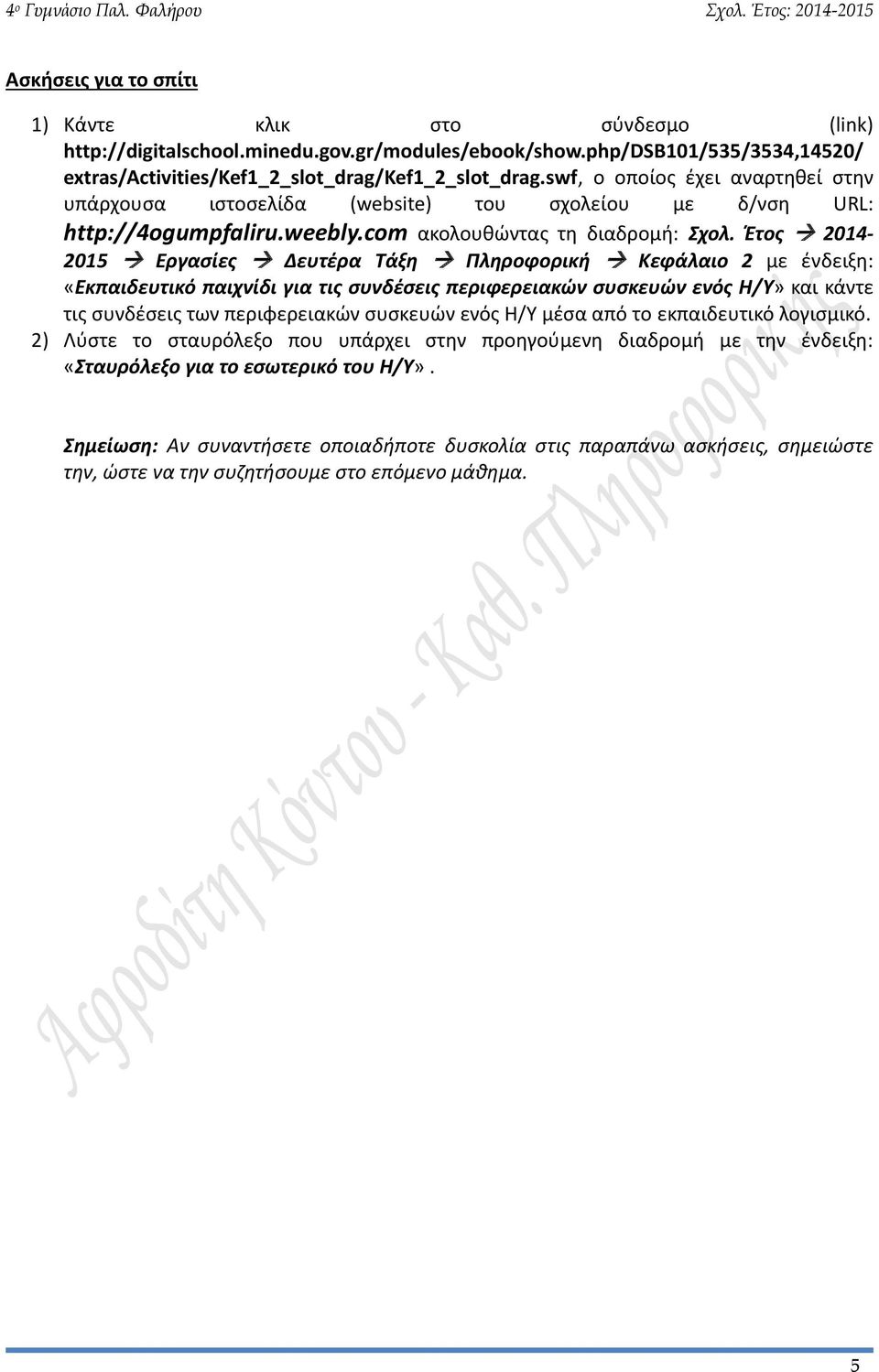 4ο Γυμνάσιο Παλ. Φαλήρου
Σχολ. Έτος: 2014-2015

Ασκήσεις για το σπίτι

1) Κάντε κλικ στο σύνδεσμο (link) http://digitalschool.minedu.gov.gr/modules/ebook/show.php/DSB101/535/3534,14520/extras/Activities/Kef1_2_slot_drag/Kef1_2_slot_drag.swf, ο οποίος έχει αναρτηθεί στην υπάρχουσα ιστοσελίδα (website) του σχολείου με δ/νση URL: http://4ogumpfaliru.weebly.com ακολουθώντας τη διαδρομή: Σχολ. Έτος → 2014-2015 → Εργασίες → Δευτέρα Τάξη → Πληροφορική → Κεφάλαιο 2 με ένδειξη: «Εκπαιδευτικό παιχνίδι για τις συνδέσεις περιφερειακών συσκευών ενός Η/Υ» και κάντε τις συνδέσεις των περιφερειακών συσκευών ενός Η/Υ μέσα από το εκπαιδευτικό λογισμικό.
2) Λύστε το σταυρόλεξο που υπάρχει στην προηγούμενη διαδρομή με την ένδειξη: «Σταυρόλεξο για το εσωτερικό του Η/Υ».

Σημείωση: Αν συναντήσετε οποιαδήποτε δυσκολία στις παραπάνω ασκήσεις, σημειώστε την, ώστε να την συζητήσουμε στο επόμενο μάθημα.

Αφροδίτη Κόντου - Καθ. Πληροφορικής

5